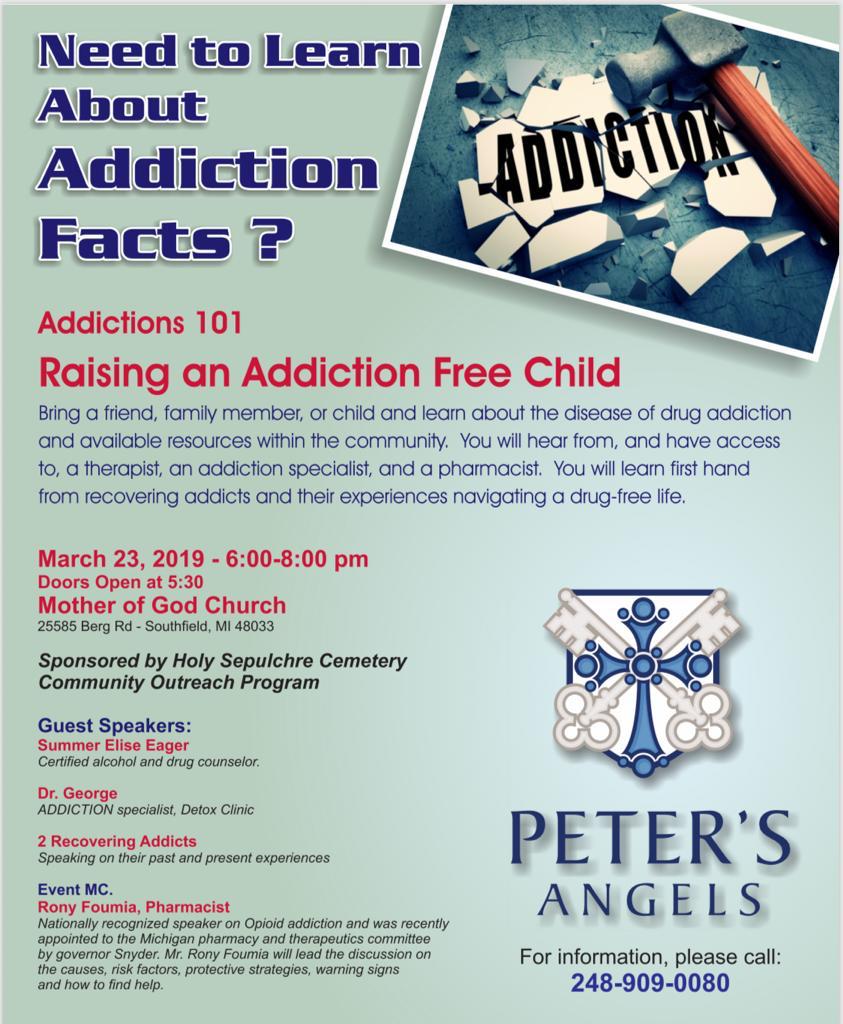 Need to Learn About Addiction Facts ?

ADDICTION

Addictions 101

Raising an Addiction Free Child

Bring a friend, family member, or child and learn about the disease of drug addiction and available resources within the community. You will hear from, and have access to, a therapist, an addiction specialist, and a pharmacist. You will learn first hand from recovering addicts and their experiences navigating a drug-free life.

March 23, 2019 - 6:00-8:00 pm
Doors Open at 5:30
Mother of God Church
25585 Berg Rd - Southfield, MI 48033

Sponsored by Holy Sepulchre Cemetery Community Outreach Program

Guest Speakers:
Summer Elise Eager
Certified alcohol and drug counselor.

Dr. George
ADDICTION specialist, Detox Clinic

2 Recovering Addicts
Speaking on their past and present experiences

Event MC.
Rony Foumia, Pharmacist
Nationally recognized speaker on Opioid addiction and was recently appointed to the Michigan pharmacy and therapeutics committee by governor Snyder. Mr. Rony Foumia will lead the discussion on the causes, risk factors, protective strategies, warning signs and how to find help.

PETER'S ANGELS

For information, please call:
248-909-0080